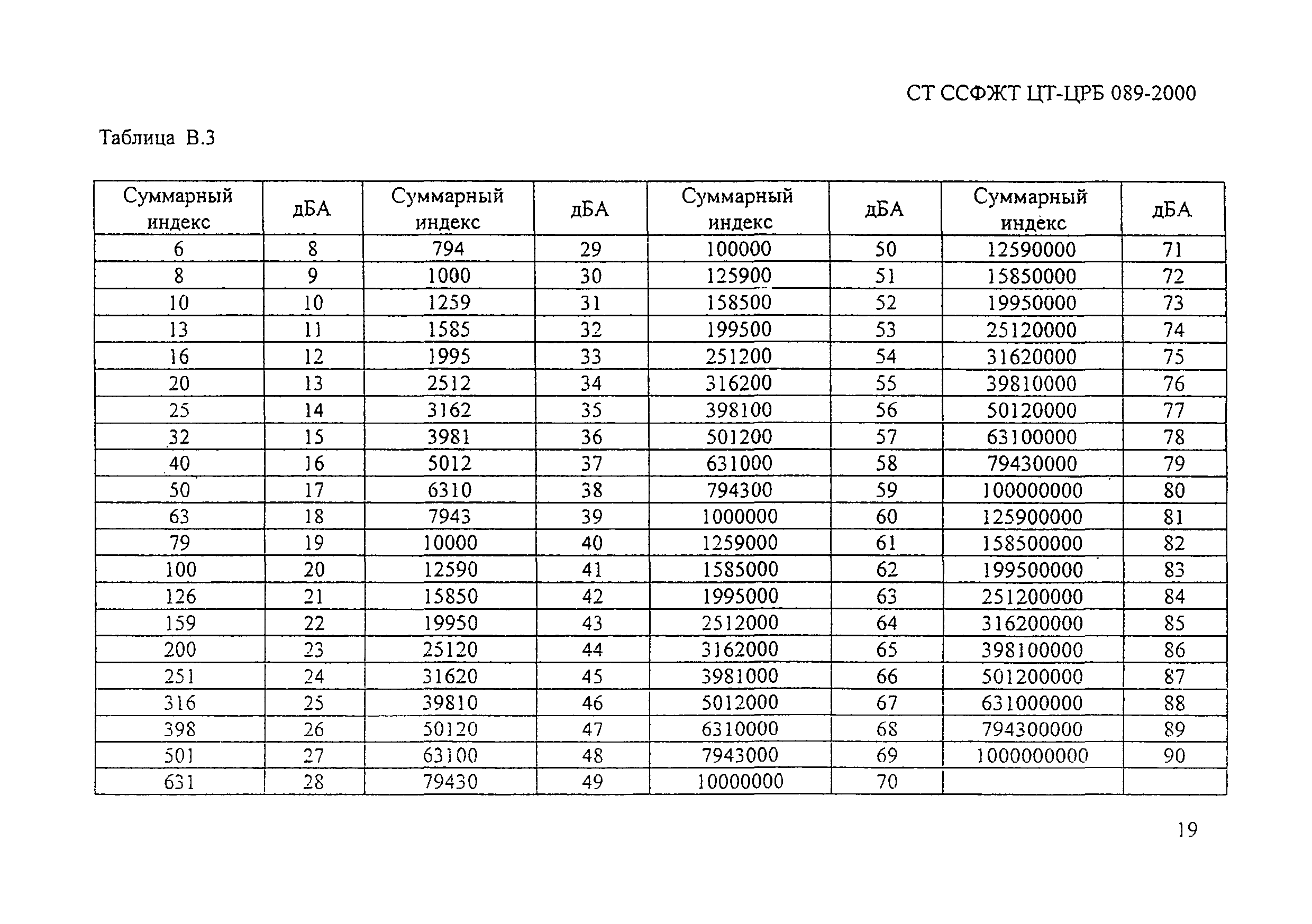 СТ ССФЖТ ЦТ-ЦРБ 089-2000

Таблица В.3

| Суммарный индекс | дБА | Суммарный индекс | дБА | Суммарный индекс | дБА | Суммарный индекс | дБА |
|---|---|---|---|---|---|---|---|
| 6 | 8 | 794 | 29 | 100000 | 50 | 12590000 | 71 |
| 8 | 9 | 1000 | 30 | 125900 | 51 | 15850000 | 72 |
| 10 | 10 | 1259 | 31 | 158500 | 52 | 19950000 | 73 |
| 13 | 11 | 1585 | 32 | 199500 | 53 | 25120000 | 74 |
| 16 | 12 | 1995 | 33 | 251200 | 54 | 31620000 | 75 |
| 20 | 13 | 2512 | 34 | 316200 | 55 | 39810000 | 76 |
| 25 | 14 | 3162 | 35 | 398100 | 56 | 50120000 | 77 |
| 32 | 15 | 3981 | 36 | 501200 | 57 | 63100000 | 78 |
| 40 | 16 | 5012 | 37 | 631000 | 58 | 79430000 | 79 |
| 50 | 17 | 6310 | 38 | 794300 | 59 | 100000000 | 80 |
| 63 | 18 | 7943 | 39 | 1000000 | 60 | 125900000 | 81 |
| 79 | 19 | 10000 | 40 | 1259000 | 61 | 158500000 | 82 |
| 100 | 20 | 12590 | 41 | 1585000 | 62 | 199500000 | 83 |
| 126 | 21 | 15850 | 42 | 1995000 | 63 | 251200000 | 84 |
| 159 | 22 | 19950 | 43 | 2512000 | 64 | 316200000 | 85 |
| 200 | 23 | 25120 | 44 | 3162000 | 65 | 398100000 | 86 |
| 251 | 24 | 31620 | 45 | 3981000 | 66 | 501200000 | 87 |
| 316 | 25 | 39810 | 46 | 5012000 | 67 | 631000000 | 88 |
| 398 | 26 | 50120 | 47 | 6310000 | 68 | 794300000 | 89 |
| 501 | 27 | 63100 | 48 | 7943000 | 69 | 1000000000 | 90 |
| 631 | 28 | 79430 | 49 | 10000000 | 70 | | |

19